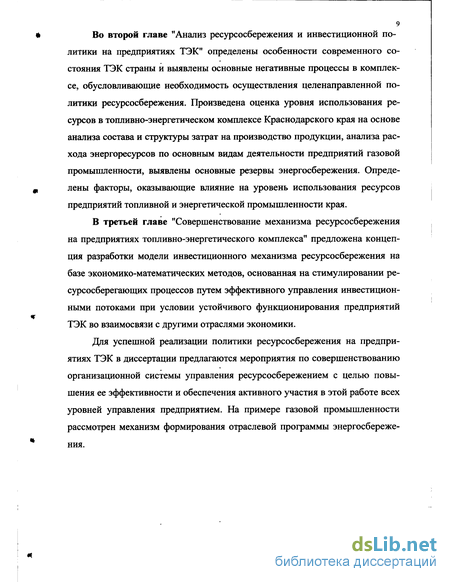 9

Во второй главе "Анализ ресурсосбережения и инвестиционной политики на предприятиях ТЭК" определены особенности современного состояния ТЭК страны и выявлены основные негативные процессы в комплексе, обусловливающие необходимость осуществления целенаправленной политики ресурсосбережения. Произведена оценка уровня использования ресурсов в топливно-энергетическом комплексе Краснодарского края на основе анализа состава и структуры затрат на производство продукции, анализа расхода энергоресурсов по основным видам деятельности предприятий газовой промышленности, выявлены основные резервы энергосбережения. Определены факторы, оказывающие влияние на уровень использования ресурсов предприятий топливной и энергетической промышленности края.

В третьей главе "Совершенствование механизма ресурсосбережения на предприятиях топливно-энергетического комплекса" предложена концепция разработки модели инвестиционного механизма ресурсосбережения на базе экономико-математических методов, основанная на стимулировании ресурсосберегающих процессов путем эффективного управления инвестиционными потоками при условии устойчивого функционирования предприятий ТЭК во взаимосвязи с другими отраслями экономики.

Для успешной реализации политики ресурсосбережения на предприятиях ТЭК в диссертации предлагаются мероприятия по совершенствованию организационной системы управления ресурсосбережением с целью повышения ее эффективности и обеспечения активного участия в этой работе всех уровней управления предприятием. На примере газовой промышленности рассмотрен механизм формирования отраслевой программы энергосбережения.

dsLib.net
библиотека диссертаций